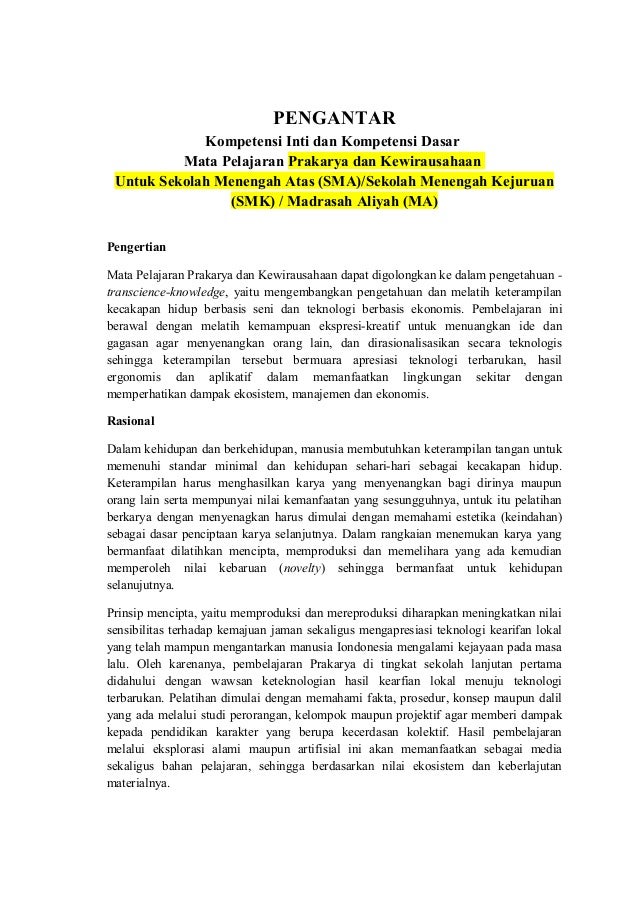 PENGANTAR

Kompetensi Inti dan Kompetensi Dasar
Mata Pelajaran Prakarya dan Kewirausahaan
Untuk Sekolah Menengah Atas (SMA)/Sekolah Menengah Kejuruan (SMK) / Madrasah Aliyah (MA)

Pengertian

Mata Pelajaran Prakarya dan Kewirausahaan dapat digolongkan ke dalam pengetahuan - transcience-knowledge, yaitu mengembangkan pengetahuan dan melatih keterampilan kecakapan hidup berbasis seni dan teknologi berbasis ekonomis. Pembelajaran ini berawal dengan melatih kemampuan ekspresi-kreatif untuk menuangkan ide dan gagasan agar menyenangkan orang lain, dan dirasionalisasikan secara teknologis sehingga keterampilan tersebut bermuara apresiasi teknologi terbarukan, hasil ergonomis dan aplikatif dalam memanfaatkan lingkungan sekitar dengan memperhatikan dampak ekosistem, manajemen dan ekonomis.

Rasional

Dalam kehidupan dan berkehidupan, manusia membutuhkan keterampilan tangan untuk memenuhi standar minimal dan kehidupan sehari-hari sebagai kecakapan hidup. Keterampilan harus menghasilkan karya yang menyenangkan bagi dirinya maupun orang lain serta mempunyai nilai kemanfaatan yang sesungguhnya, untuk itu pelatihan berkarya dengan menyenagkan harus dimulai dengan memahami estetika (keindahan) sebagai dasar penciptaan karya selanjutnya. Dalam rangkaian menemukan karya yang bermanfaat dilatihkan mencipta, memproduksi dan memelihara yang ada kemudian memperoleh nilai kebaruan (novelty) sehingga bermanfaat untuk kehidupan selanujutnya.

Prinsip mencipta, yaitu memproduksi dan mereproduksi diharapkan meningkatkan nilai sensibilitas terhadap kemajuan jaman sekaligus mengapresiasi teknologi kearifan lokal yang telah mampun mengantarkan manusia Iondonesia mengalami kejayaan pada masa lalu. Oleh karenanya, pembelajaran Prakarya di tingkat sekolah lanjutan pertama didahului dengan wawsan keteknologian hasil kearfian lokal menuju teknologi terbarukan. Pelatihan dimulai dengan memahami fakta, prosedur, konsep maupun dalil yang ada melalui studi perorangan, kelompok maupun projektif agar memberi dampak kepada pendidikan karakter yang berupa kecerdasan kolektif. Hasil pembelajaran melalui eksplorasi alami maupun artifisial ini akan memanfaatkan sebagai media sekaligus bahan pelajaran, sehingga berdasarkan nilai ekosistem dan keberlajutan materialnya.